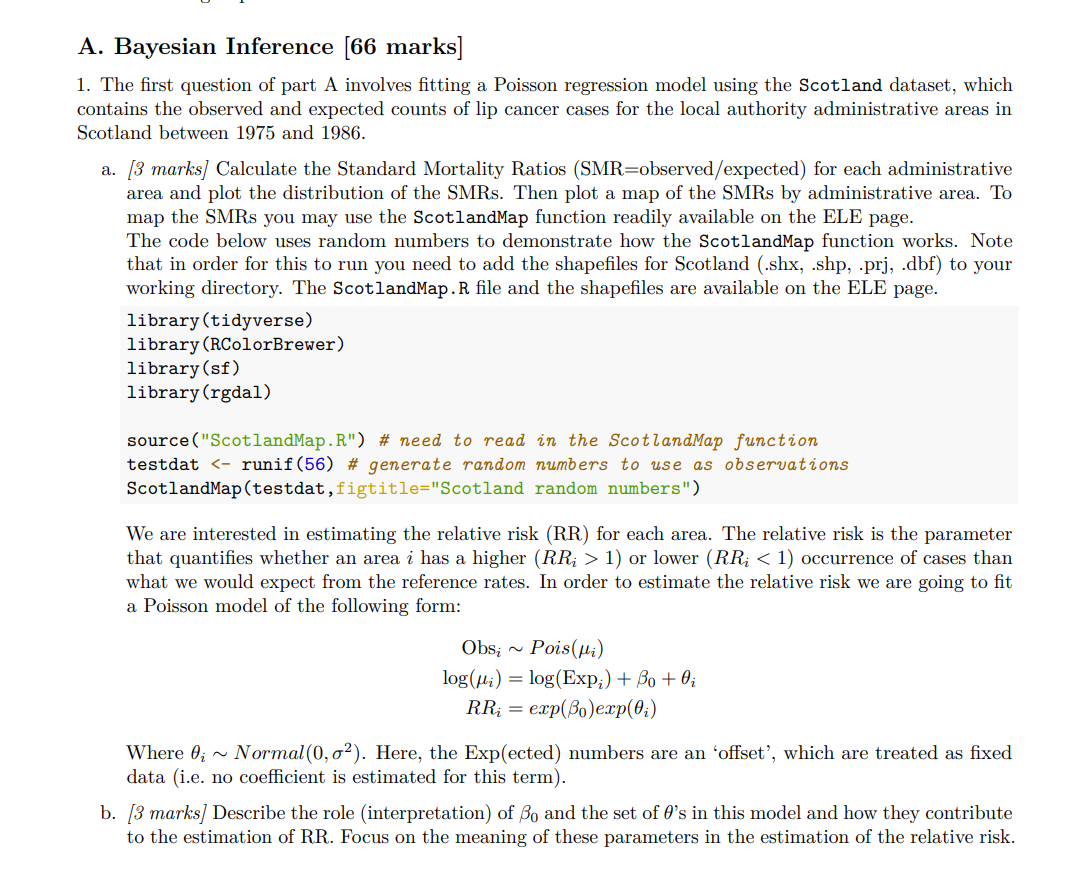 A. Bayesian Inference [66 marks]

1. The first question of part A involves fitting a Poisson regression model using the Scotland dataset, which contains the observed and expected counts of lip cancer cases for the local authority administrative areas in Scotland between 1975 and 1986.

a. [3 marks] Calculate the Standard Mortality Ratios (SMR=observed/expected) for each administrative area and plot the distribution of the SMRs. Then plot a map of the SMRs by administrative area. To map the SMRs you may use the ScotlandMap function readily available on the ELE page.
The code below uses random numbers to demonstrate how the ScotlandMap function works. Note that in order for this to run you need to add the shapefiles for Scotland (.shx, .shp, .prj, .dbf) to your working directory. The ScotlandMap.R file and the shapefiles are available on the ELE page.

library(tidyverse)
library(RColorBrewer)
library(sf)
library(rgdal)

source("ScotlandMap.R") # need to read in the ScotlandMap function
testdat <- runif(56) # generate random numbers to use as observations
ScotlandMap(testdat,figtitle="Scotland random numbers")

We are interested in estimating the relative risk (RR) for each area. The relative risk is the parameter that quantifies whether an area $i$ has a higher ($RR_i > 1$) or lower ($RR_i < 1$) occurrence of cases than what we would expect from the reference rates. In order to estimate the relative risk we are going to fit a Poisson model of the following form:

$\text{Obs}_i \sim Pois(\mu_i)$
$\log(\mu_i) = \log(\text{Exp}_i) + \beta_0 + \theta_i$
$RR_i = exp(\beta_0)exp(\theta_i)$

Where $\theta_i \sim Normal(0, \sigma^2)$. Here, the Exp(ected) numbers are an 'offset', which are treated as fixed data (i.e. no coefficient is estimated for this term).

b. [3 marks] Describe the role (interpretation) of $\beta_0$ and the set of $\theta$'s in this model and how they contribute to the estimation of RR. Focus on the meaning of these parameters in the estimation of the relative risk.